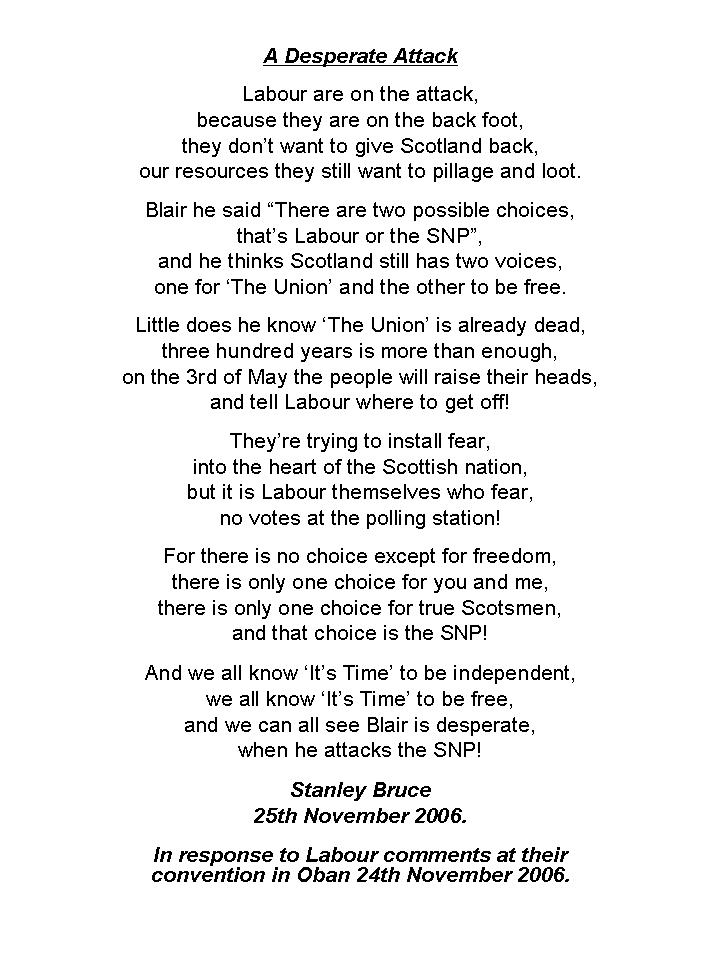 A Desperate Attack

Labour are on the attack,
because they are on the back foot,
they don't want to give Scotland back,
our resources they still want to pillage and loot.

Blair he said "There are two possible choices,
that's Labour or the SNP",
and he thinks Scotland still has two voices,
one for 'The Union' and the other to be free.

Little does he know 'The Union' is already dead,
three hundred years is more than enough,
on the 3rd of May the people will raise their heads,
and tell Labour where to get off!

They're trying to install fear,
into the heart of the Scottish nation,
but it is Labour themselves who fear,
no votes at the polling station!

For there is no choice except for freedom,
there is only one choice for you and me,
there is only one choice for true Scotsmen,
and that choice is the SNP!

And we all know 'It's Time' to be independent,
we all know 'It's Time' to be free,
and we can all see Blair is desperate,
when he attacks the SNP!

Stanley Bruce
25th November 2006.

In response to Labour comments at their convention in Oban 24th November 2006.